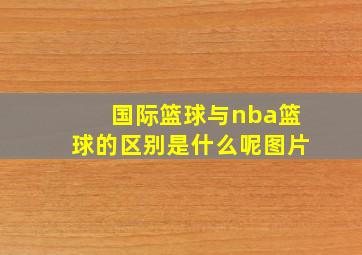 国际篮球与nba篮球的区别是什么呢图片